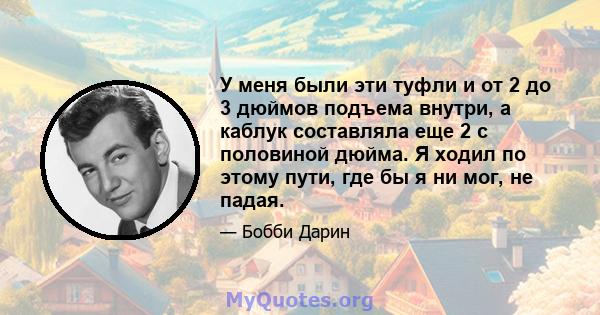 У меня были эти туфли и от 2 до 3 дюймов подъема внутри, а каблук составляла еще 2 с половиной дюйма. Я ходил по этому пути, где бы я ни мог, не падая.

— Бобби Дарин

MyQuotes.org